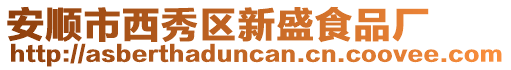 安顺市西秀区新盛食品厂
http://asberthaduncan.cn.coovee.com